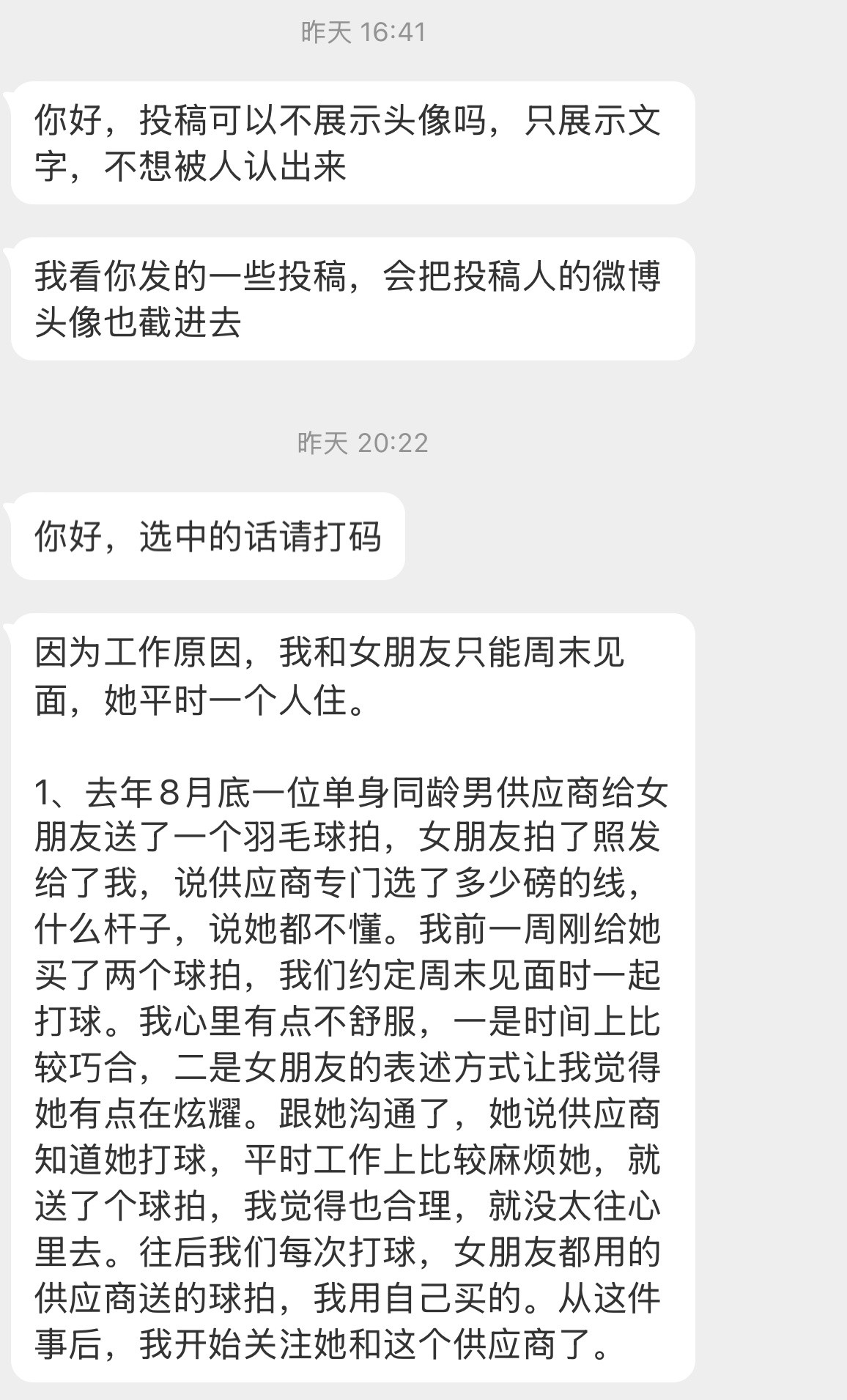 昨天 16:41

你好，投稿可以不展示头像吗，只展示文字，不想被人认出来

我看你发的一些投稿，会把投稿人的微博头像也截进去

昨天 20:22

你好，选中的话请打码

因为工作原因，我和女朋友只能周末见面，她平时一个人住。

1、去年8月底一位单身同龄男供应商给女朋友送了一个羽毛球拍，女朋友拍了照发给了我，说供应商专门选了多少磅的线，什么杆子，说她都不懂。我前一周刚给她买了两个球拍，我们约定周末见面时一起打球。我心里有点不舒服，一是时间上比较巧合，二是女朋友的表述方式让我觉得她有点在炫耀。跟她沟通了，她说供应商知道她打球，平时工作上比较麻烦她，就送了个球拍，我觉得也合理，就没太往心里去。往后我们每次打球，女朋友都用的供应商送的球拍，我用自己买的。从这件事后，我开始关注她和这个供应商了。